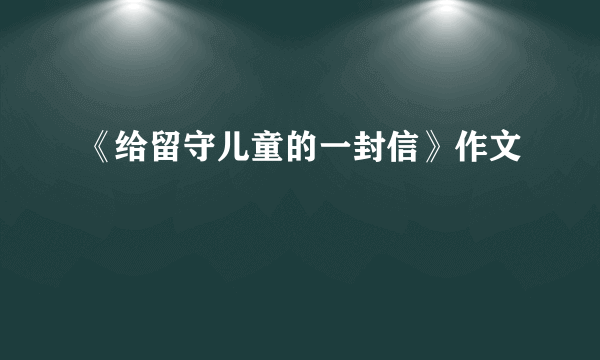 《给留守儿童的一封信》作文